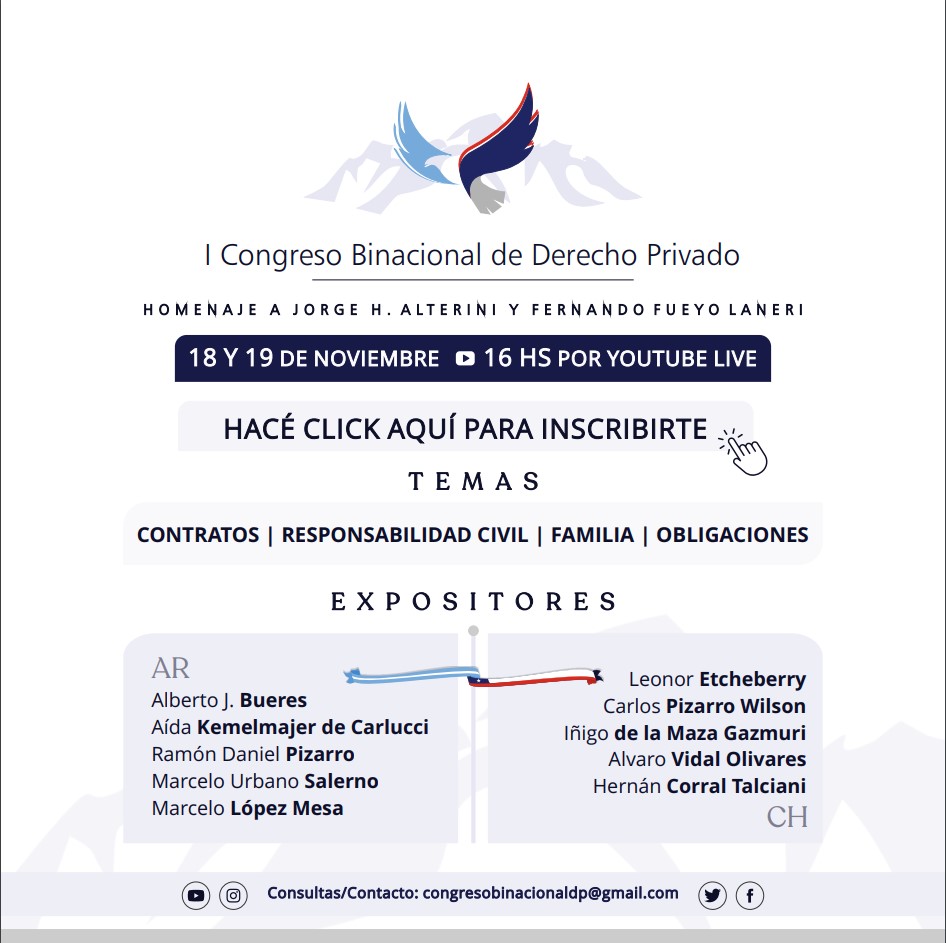 I Congreso Binacional de Derecho Privado

HOMENAJE A JORGE H. ALTERINI Y FERNANDO FUEYO LANERI

18 Y 19 DE NOVIEMBRE 16 HS POR YOUTUBE LIVE

HACÉ CLICK AQUÍ PARA INSCRIBIRTE

TEMAS

CONTRATOS | RESPONSABILIDAD CIVIL | FAMILIA | OBLIGACIONES

EXPOSITORES

AR
Alberto J. Bueres
Aída Kemelmajer de Carlucci
Ramón Daniel Pizarro
Marcelo Urbano Salerno
Marcelo López Mesa

Leonor Etcheberry
Carlos Pizarro Wilson
Iñigo de la Maza Gazmuri
Alvaro Vidal Olivares
Hernán Corral Talciani
CH

Consultas/Contacto: congresobinacionaldp@gmail.com